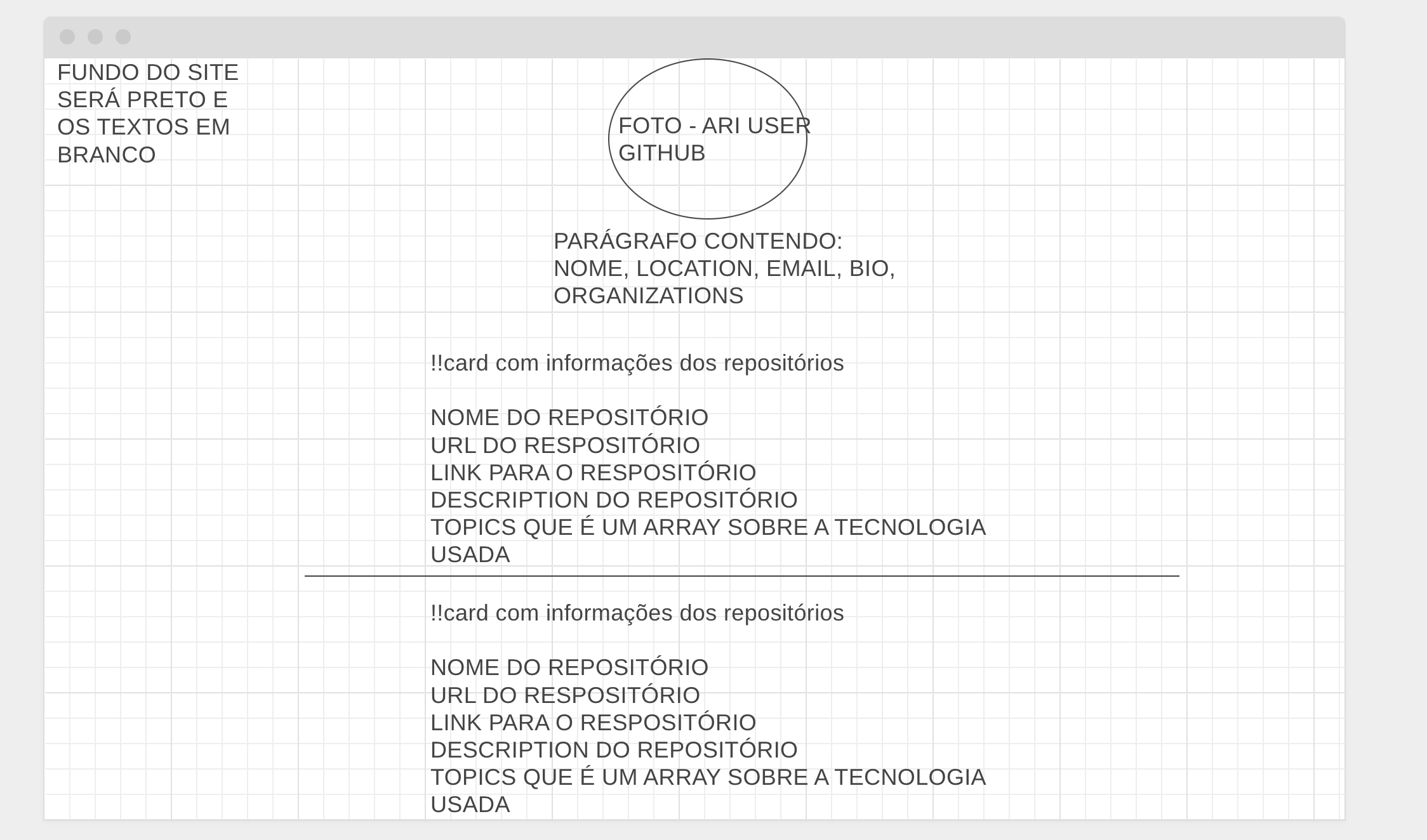 FUNDO DO SITE SERÁ PRETO E OS TEXTOS EM BRANCO

FOTO - ARI USER GITHUB

PARÁGRAFO CONTENDO:
NOME, LOCATION, EMAIL, BIO, ORGANIZATIONS

!!card com informações dos repositórios

NOME DO REPOSITÓRIO
URL DO RESPOSITÓRIO
LINK PARA O RESPOSITÓRIO
DESCRIPTION DO REPOSITÓRIO
TOPICS QUE É UM ARRAY SOBRE A TECNOLOGIA USADA

!!card com informações dos repositórios

NOME DO REPOSITÓRIO
URL DO RESPOSITÓRIO
LINK PARA O RESPOSITÓRIO
DESCRIPTION DO REPOSITÓRIO
TOPICS QUE É UM ARRAY SOBRE A TECNOLOGIA USADA